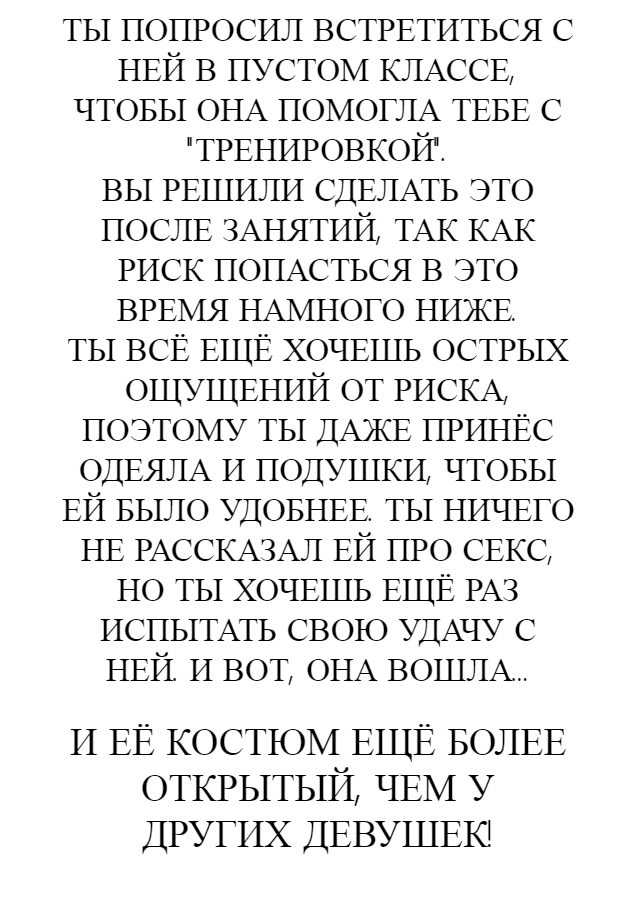 ТЫ ПОПРОСИЛ ВСТРЕТИТЬСЯ С НЕЙ В ПУСТОМ КЛАССЕ, ЧТОБЫ ОНА ПОМОГЛА ТЕБЕ С "ТРЕНИРОВКОЙ".
ВЫ РЕШИЛИ СДЕЛАТЬ ЭТО ПОСЛЕ ЗАНЯТИЙ, ТАК КАК РИСК ПОПАСТЬСЯ В ЭТО ВРЕМЯ НАМНОГО НИЖЕ.
ТЫ ВСЁ ЕЩЁ ХОЧЕШЬ ОСТРЫХ ОЩУЩЕНИЙ ОТ РИСКА, ПОЭТОМУ ТЫ ДАЖЕ ПРИНЁС ОДЕЯЛА И ПОДУШКИ, ЧТОБЫ ЕЙ БЫЛО УДОБНЕЕ. ТЫ НИЧЕГО НЕ РАССКАЗАЛ ЕЙ ПРО СЕКС, НО ТЫ ХОЧЕШЬ ЕЩЁ РАЗ ИСПЫТАТЬ СВОЮ УДАЧУ С НЕЙ. И ВОТ, ОНА ВОШЛА...

И ЕЁ КОСТЮМ ЕЩЁ БОЛЕЕ ОТКРЫТЫЙ, ЧЕМ У ДРУГИХ ДЕВУШЕК!